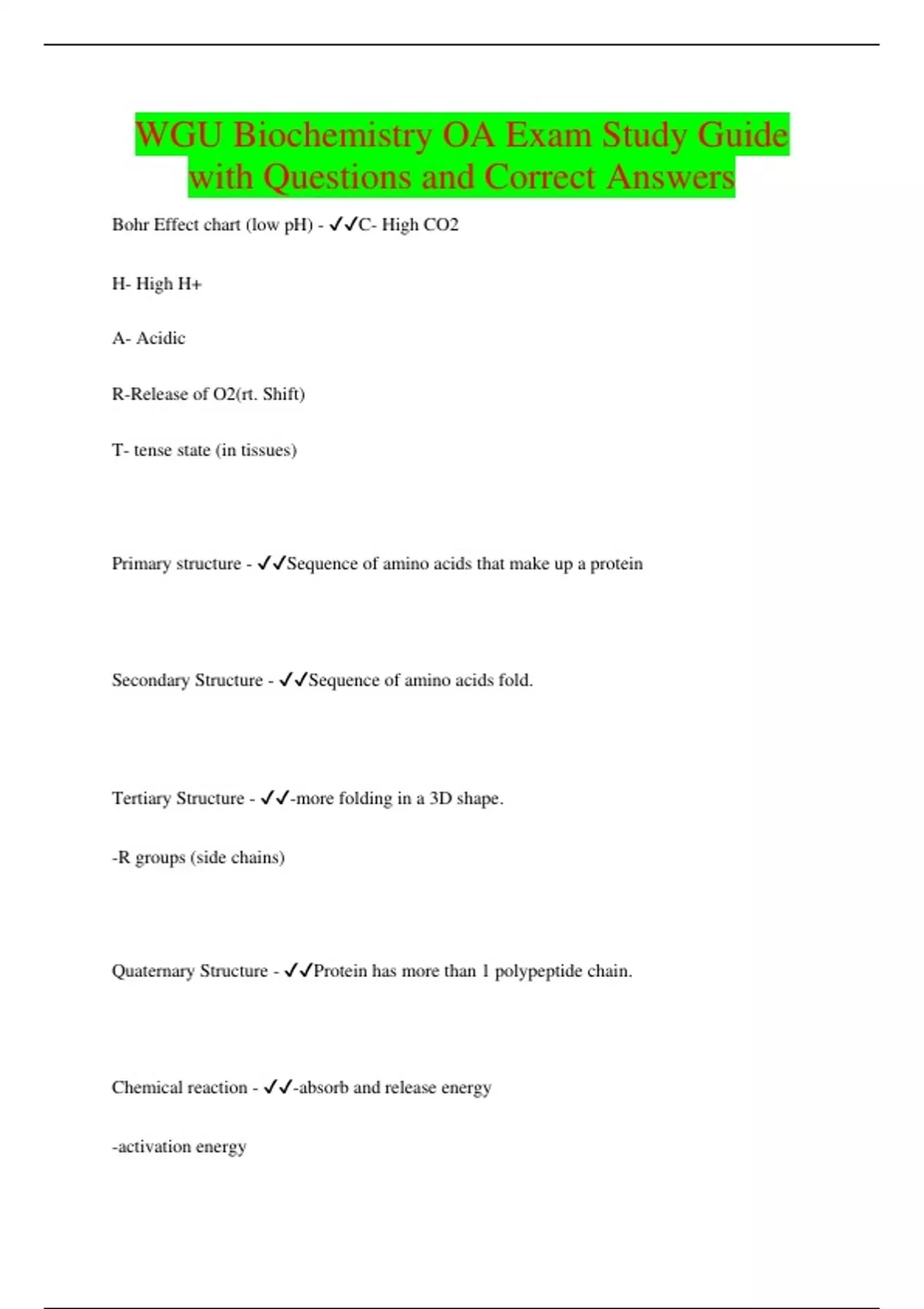 WGU Biochemistry OA Exam Study Guide with Questions and Correct Answers

Bohr Effect chart (low pH) - ✓✓C- High CO2

H- High H+

A- Acidic

R-Release of O2(rt. Shift)

T- tense state (in tissues)

Primary structure - ✓✓Sequence of amino acids that make up a protein

Secondary Structure - ✓✓Sequence of amino acids fold.

Tertiary Structure - ✓✓-more folding in a 3D shape.

-R groups (side chains)

Quaternary Structure - ✓✓Protein has more than 1 polypeptide chain.

Chemical reaction - ✓✓-absorb and release energy

-activation energy